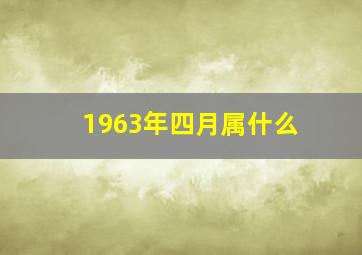 1963年四月属什么